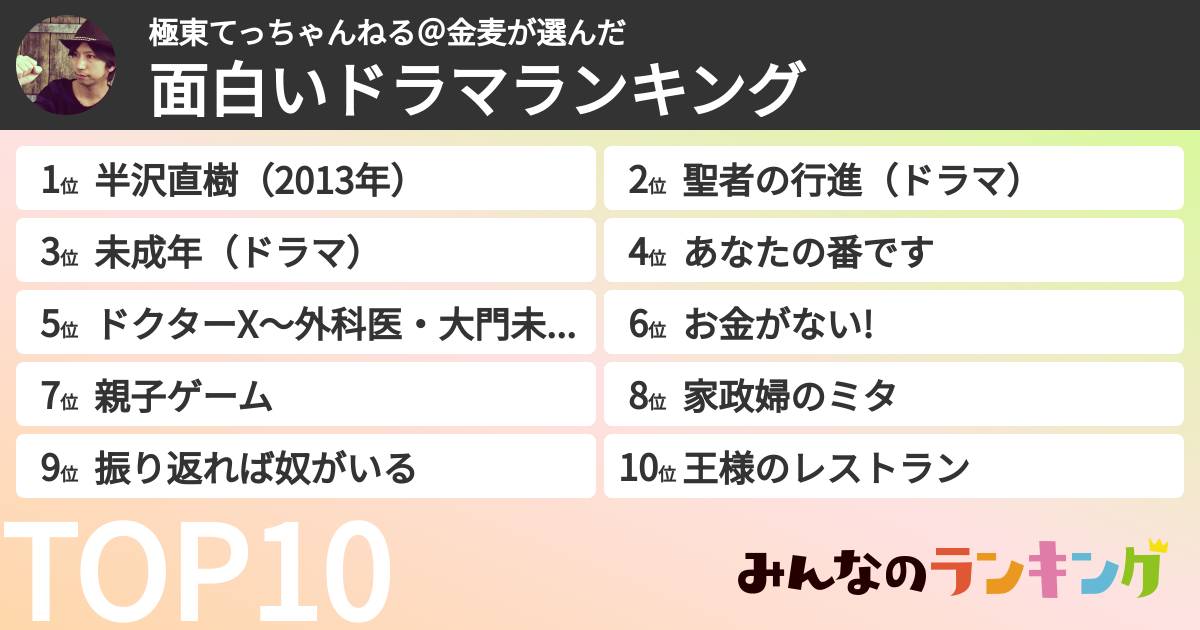 極東てっちゃんねる＠金麦が選んだ
面白いドラマランキング

1位 半沢直樹（2013年）

2位 聖者の行進（ドラマ）

3位 未成年（ドラマ）

4位 あなたの番です

5位 ドクターX〜外科医・大門未...

6位 お金がない!

7位 親子ゲーム

8位 家政婦のミタ

9位 振り返れば奴がいる

10位 王様のレストラン

TOP10

みんなのランキング